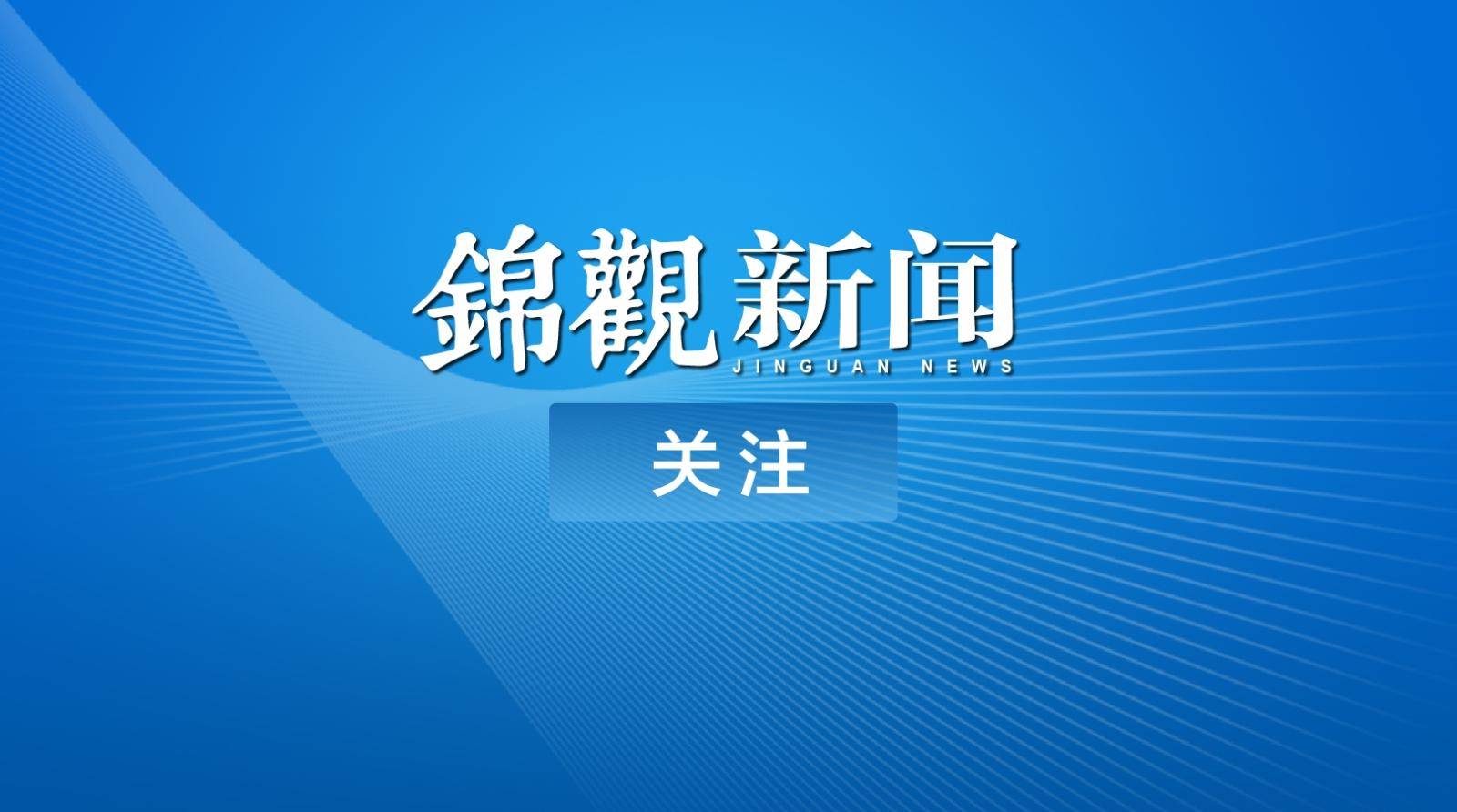 錦觀新闻
JINGUAN NEWS

关注